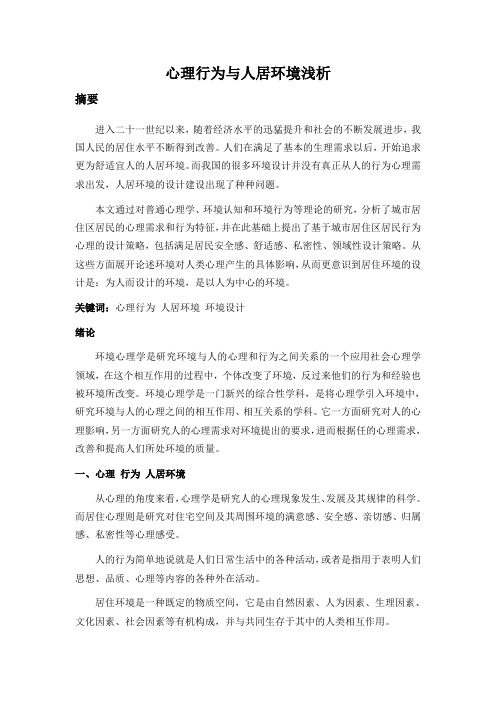 心理行为与人居环境浅析

摘要

进入二十一世纪以来，随着经济水平的迅猛提升和社会的不断发展进步，我国人民的居住水平不断得到改善。人们在满足了基本的生理需求以后，开始追求更为舒适宜人的人居环境。而我国的很多环境设计并没有真正从人的行为心理需求出发，人居环境的设计建设出现了种种问题。

本文通过对普通心理学、环境认知和环境行为等理论的研究，分析了城市居住区居民的心理需求和行为特征，并在此基础上提出了基于城市居住区居民行为心理的设计策略，包括满足居民安全感、舒适感、私密性、领域性设计策略。从这些方面展开论述环境对人类心理产生的具体影响，从而更意识到居住环境的设计是：为人而设计的环境，是以人为中心的环境。

关键词：心理行为 人居环境 环境设计

绪论

环境心理学是研究环境与人的心理和行为之间关系的一个应用社会心理学领域，在这个相互作用的过程中，个体改变了环境，反过来他们的行为和经验也被环境所改变。环境心理学是一门新兴的综合性学科，是将心理学引入环境中，研究环境与人的心理之间的相互作用、相互关系的学科。它一方面研究对人的心理影响，另一方面研究人的心理需求对环境提出的要求，进而根据任的心理需求，改善和提高人们所处环境的质量。

一、心理 行为 人居环境

从心理的角度来看，心理学是研究人的心理现象发生、发展及其规律的科学。而居住心理则是研究对住宅空间及其周围环境的满意感、安全感、亲切感、归属感、私密性等心理感受。

人的行为简单地说就是人们日常生活中的各种活动，或者是指用于表明人们思想、品质、心理等内容的各种外在活动。

居住环境是一种既定的物质空间，它是由自然因素、人为因素、生理因素、文化因素、社会因素等有机构成，并与共同生存于其中的人类相互作用。